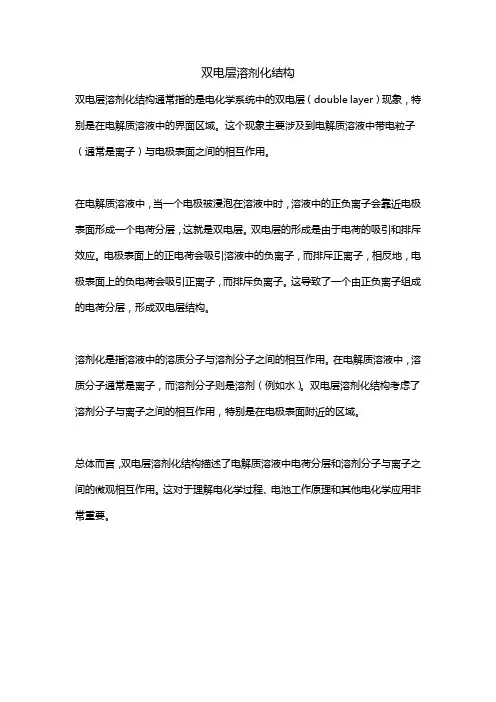 双电层溶剂化结构

双电层溶剂化结构通常指的是电化学系统中的双电层（double layer）现象，特别是在电解质溶液中的界面区域。这个现象主要涉及到电解质溶液中带电粒子（通常是离子）与电极表面之间的相互作用。

在电解质溶液中，当一个电极被浸泡在溶液中时，溶液中的正负离子会靠近电极表面形成一个电荷分层，这就是双电层。双电层的形成是由于电荷的吸引和排斥效应。电极表面上的正电荷会吸引溶液中的负离子，而排斥正离子，相反地，电极表面上的负电荷会吸引正离子，而排斥负离子。这导致了一个由正负离子组成的电荷分层，形成双电层结构。

溶剂化是指溶液中的溶质分子与溶剂分子之间的相互作用。在电解质溶液中，溶质分子通常是离子，而溶剂分子则是溶剂（例如水）。双电层溶剂化结构考虑了溶剂分子与离子之间的相互作用，特别是在电极表面附近的区域。

总体而言，双电层溶剂化结构描述了电解质溶液中电荷分层和溶剂分子与离子之间的微观相互作用。这对于理解电化学过程、电池工作原理和其他电化学应用非常重要。